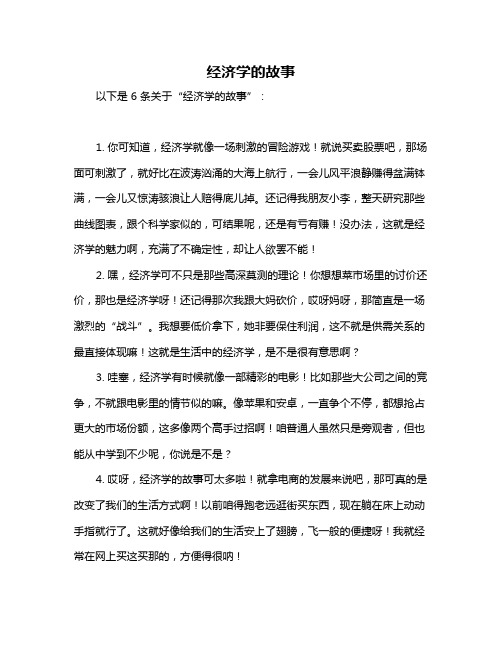 经济学的故事

以下是 6 条关于“经济学的故事”：

1. 你可知道，经济学就像一场刺激的冒险游戏！就说买卖股票吧，那场面可刺激了，就好比在波涛汹涌的大海上航行，一会儿风平浪静赚得盆满钵满，一会儿又惊涛骇浪让人赔得底儿掉。还记得我朋友小李，整天研究那些曲线图表，跟个科学家似的，可结果呢，还是有亏有赚！没办法，这就是经济学的魅力啊，充满了不确定性，却让人欲罢不能！

2. 嘿，经济学可不只是那些高深莫测的理论！你想想菜市场里的讨价还价，那也是经济学呀！还记得那次我跟大妈砍价，哎呀妈呀，那简直是一场激烈的“战斗”。我想要低价拿下，她非要保住利润，这不就是供需关系的最直接体现嘛！这就是生活中的经济学，是不是很有意思啊？

3. 哇塞，经济学有时候就像一部精彩的电影！比如那些大公司之间的竞争，不就跟电影里的情节似的嘛。像苹果和安卓，一直争个不停，都想抢占更大的市场份额，这多像两个高手过招啊！咱普通人虽然只是旁观者，但也能从中学到不少呢，你说是不是？

4. 哎呀，经济学的故事可太多啦！就拿电商的发展来说吧，那可真的是改变了我们的生活方式啊！以前咱得跑老远逛街买东西，现在躺在床上动动手指就行了。这就好像给我们的生活安上了翅膀，飞一般的便捷呀！我就经常在网上买这买那的，方便得很呐！